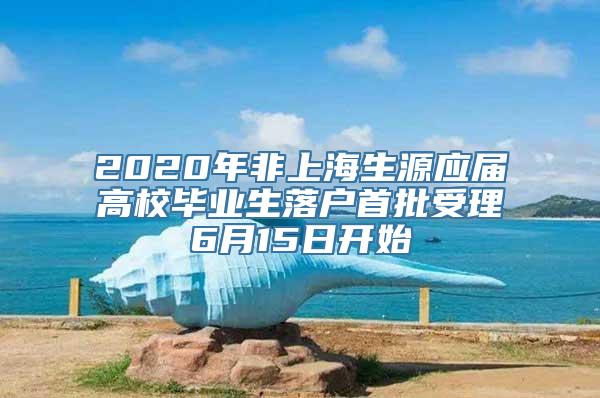 2020年非上海生源应届高校毕业生落户首批受理6月15日开始